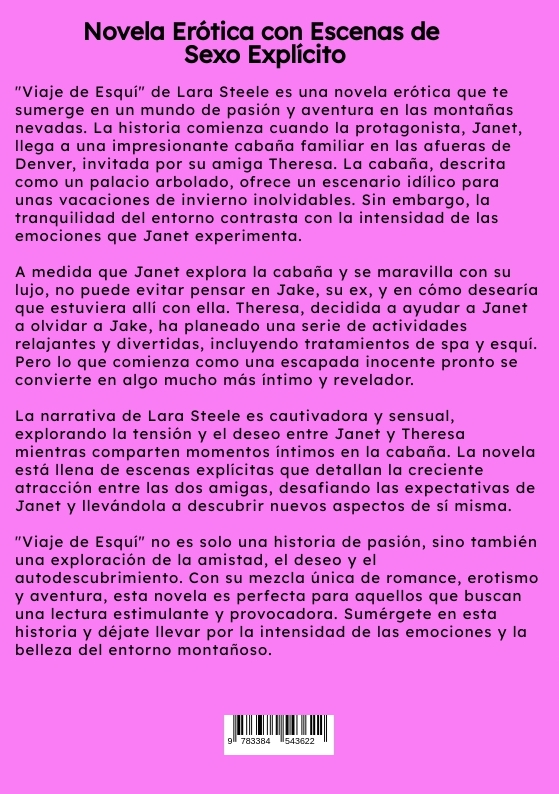 Novela Erótica con Escenas de Sexo Explícito

"Viaje de Esquí" de Lara Steele es una novela erótica que te sumerge en un mundo de pasión y aventura en las montañas nevadas. La historia comienza cuando la protagonista, Janet, llega a una impresionante cabaña familiar en las afueras de Denver, invitada por su amiga Theresa. La cabaña, descrita como un palacio arbolado, ofrece un escenario idílico para unas vacaciones de invierno inolvidables. Sin embargo, la tranquilidad del entorno contrasta con la intensidad de las emociones que Janet experimenta.

A medida que Janet explora la cabaña y se maravilla con su lujo, no puede evitar pensar en Jake, su ex, y en cómo desearía que estuviera allí con ella. Theresa, decidida a ayudar a Janet a olvidar a Jake, ha planeado una serie de actividades relajantes y divertidas, incluyendo tratamientos de spa y esquí. Pero lo que comienza como una escapada inocente pronto se convierte en algo mucho más íntimo y revelador.

La narrativa de Lara Steele es cautivadora y sensual, explorando la tensión y el deseo entre Janet y Theresa mientras comparten momentos íntimos en la cabaña. La novela está llena de escenas explícitas que detallan la creciente atracción entre las dos amigas, desafiando las expectativas de Janet y llevándola a descubrir nuevos aspectos de sí misma.

"Viaje de Esquí" no es solo una historia de pasión, sino también una exploración de la amistad, el deseo y el autodescubrimiento. Con su mezcla única de romance, erotismo y aventura, esta novela es perfecta para aquellos que buscan una lectura estimulante y provocadora. Sumérgete en esta historia y déjate llevar por la intensidad de las emociones y la belleza del entorno montañoso.

9 783384 543622